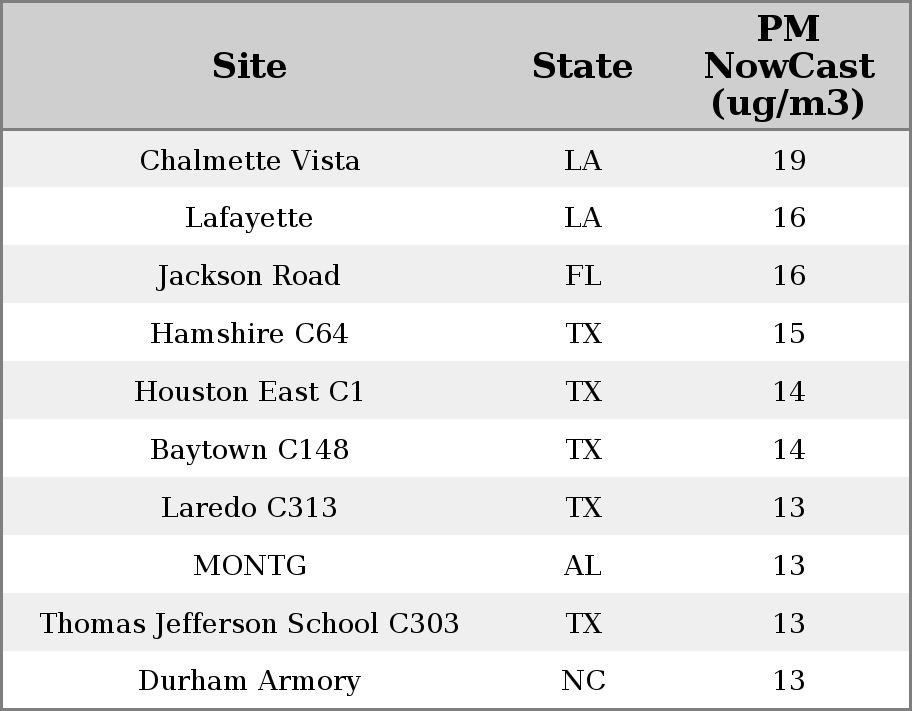 | Site | State | PM NowCast (ug/m3) |
|---|---|---|
| Chalmette Vista | LA | 19 |
| Lafayette | LA | 16 |
| Jackson Road | FL | 16 |
| Hamshire C64 | TX | 15 |
| Houston East C1 | TX | 14 |
| Baytown C148 | TX | 14 |
| Laredo C313 | TX | 13 |
| MONTG | AL | 13 |
| Thomas Jefferson School C303 | TX | 13 |
| Durham Armory | NC | 13 |